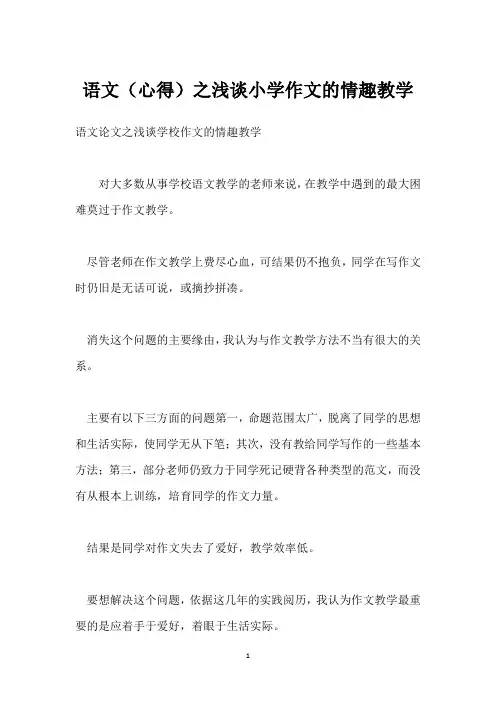 语文（心得）之浅谈小学作文的情趣教学

语文论文之浅谈学校作文的情趣教学

对大多数从事学校语文教学的老师来说，在教学中遇到的最大困难莫过于作文教学。

尽管老师在作文教学上费尽心血，可结果仍不抱负，同学在写作文时仍旧是无话可说，或摘抄拼凑。

消失这个问题的主要缘由，我认为与作文教学方法不当有很大的关系。

主要有以下三方面的问题第一，命题范围太广，脱离了同学的思想和生活实际，使同学无从下笔；其次，没有教给同学写作的一些基本方法；第三，部分老师仍致力于同学死记硬背各种类型的范文，而没有从根本上训练，培育同学的作文力量。

结果是同学对作文失去了爱好，教学效率低。

要想解决这个问题，依据这几年的实践阅历，我认为作文教学最重要的是应着手于爱好，着眼于生活实际。

1